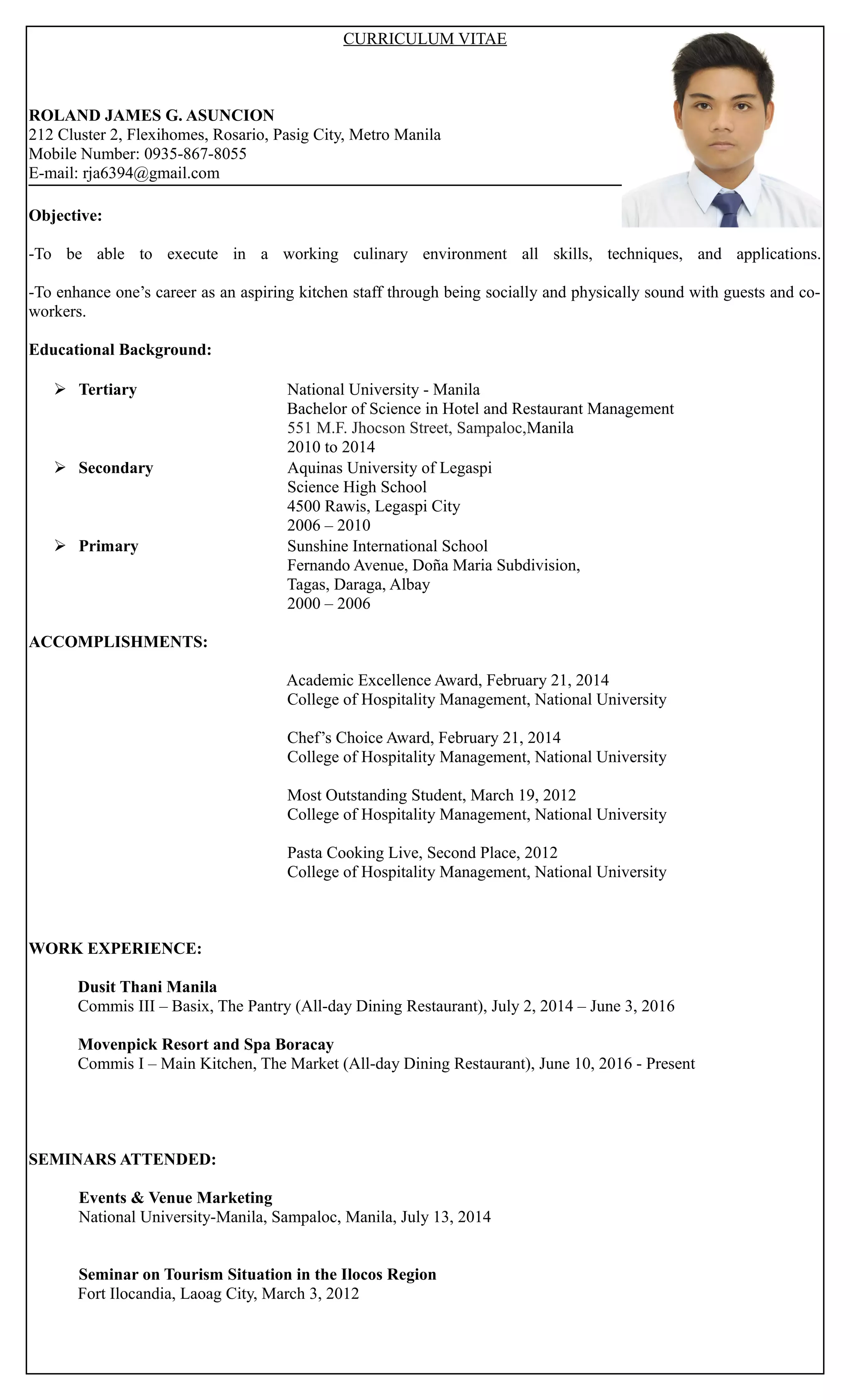 CURRICULUM VITAE

ROLAND JAMES G. ASUNCION
212 Cluster 2, Flexihomes, Rosario, Pasig City, Metro Manila
Mobile Number: 0935-867-8055
E-mail: rja6394@gmail.com

Objective:

-To be able to execute in a working culinary environment all skills, techniques, and applications.

-To enhance one's career as an aspiring kitchen staff through being socially and physically sound with guests and co-workers.

Educational Background:

➢ Tertiary
National University - Manila
Bachelor of Science in Hotel and Restaurant Management
551 M.F. Jhocson Street, Sampaloc,Manila
2010 to 2014

➢ Secondary
Aquinas University of Legaspi
Science High School
4500 Rawis, Legaspi City
2006 – 2010

➢ Primary
Sunshine International School
Fernando Avenue, Doña Maria Subdivision,
Tagas, Daraga, Albay
2000 – 2006

ACCOMPLISHMENTS:

Academic Excellence Award, February 21, 2014
College of Hospitality Management, National University

Chef's Choice Award, February 21, 2014
College of Hospitality Management, National University

Most Outstanding Student, March 19, 2012
College of Hospitality Management, National University

Pasta Cooking Live, Second Place, 2012
College of Hospitality Management, National University

WORK EXPERIENCE:

Dusit Thani Manila
Commis III – Basix, The Pantry (All-day Dining Restaurant), July 2, 2014 – June 3, 2016

Movenpick Resort and Spa Boracay
Commis I – Main Kitchen, The Market (All-day Dining Restaurant), June 10, 2016 - Present

SEMINARS ATTENDED:

Events & Venue Marketing
National University-Manila, Sampaloc, Manila, July 13, 2014

Seminar on Tourism Situation in the Ilocos Region
Fort Ilocandia, Laoag City, March 3, 2012